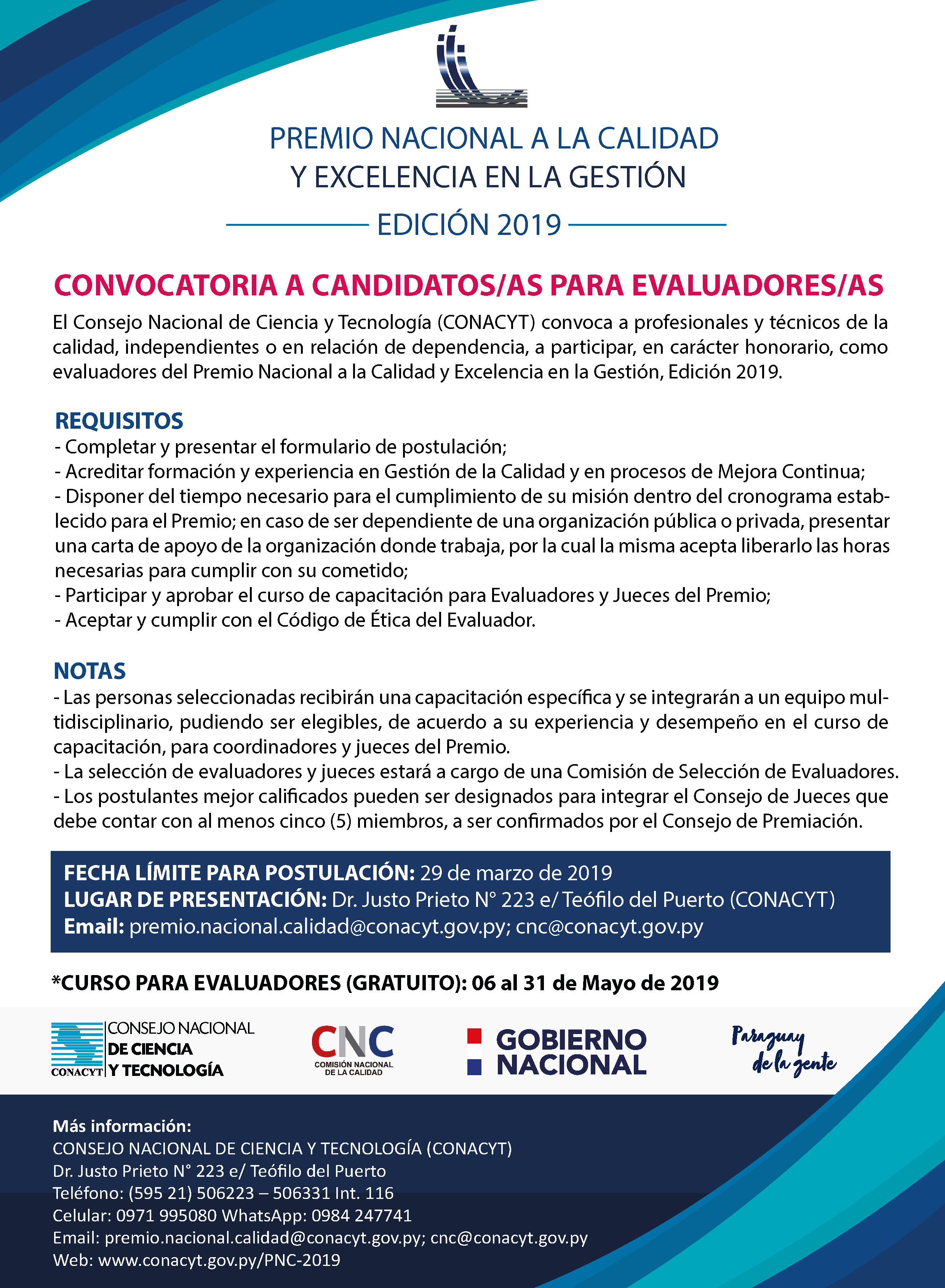 PREMIO NACIONAL A LA CALIDAD
Y EXCELENCIA EN LA GESTIÓN
EDICIÓN 2019

CONVOCATORIA A CANDIDATOS/AS PARA EVALUADORES/AS

El Consejo Nacional de Ciencia y Tecnología (CONACYT) convoca a profesionales y técnicos de la calidad, independientes o en relación de dependencia, a participar, en carácter honorario, como evaluadores del Premio Nacional a la Calidad y Excelencia en la Gestión, Edición 2019.

REQUISITOS
- Completar y presentar el formulario de postulación;
- Acreditar formación y experiencia en Gestión de la Calidad y en procesos de Mejora Continua;
- Disponer del tiempo necesario para el cumplimiento de su misión dentro del cronograma establecido para el Premio; en caso de ser dependiente de una organización pública o privada, presentar una carta de apoyo de la organización donde trabaja, por la cual la misma acepta liberarlo las horas necesarias para cumplir con su cometido;
- Participar y aprobar el curso de capacitación para Evaluadores y Jueces del Premio;
- Aceptar y cumplir con el Código de Ética del Evaluador.

NOTAS
- Las personas seleccionadas recibirán una capacitación específica y se integrarán a un equipo multidisciplinario, pudiendo ser elegibles, de acuerdo a su experiencia y desempeño en el curso de capacitación, para coordinadores y jueces del Premio.
- La selección de evaluadores y jueces estará a cargo de una Comisión de Selección de Evaluadores.
- Los postulantes mejor calificados pueden ser designados para integrar el Consejo de Jueces que debe contar con al menos cinco (5) miembros, a ser confirmados por el Consejo de Premiación.

FECHA LÍMITE PARA POSTULACIÓN: 29 de marzo de 2019
LUGAR DE PRESENTACIÓN: Dr. Justo Prieto N° 223 e/ Teófilo del Puerto (CONACYT)
Email: premio.nacional.calidad@conacyt.gov.py; cnc@conacyt.gov.py

*CURSO PARA EVALUADORES (GRATUITO): 06 al 31 de Mayo de 2019

CONACYT CONSEJO NACIONAL DE CIENCIA Y TECNOLOGÍA
CNC COMISIÓN NACIONAL DE LA CALIDAD
GOBIERNO NACIONAL
Paraguay de la gente

Más información:
CONSEJO NACIONAL DE CIENCIA Y TECNOLOGÍA (CONACYT)
Dr. Justo Prieto N° 223 e/ Teófilo del Puerto
Teléfono: (595 21) 506223 – 506331 Int. 116
Celular: 0971 995080 WhatsApp: 0984 247741
Email: premio.nacional.calidad@conacyt.gov.py; cnc@conacyt.gov.py
Web: www.conacyt.gov.py/PNC-2019